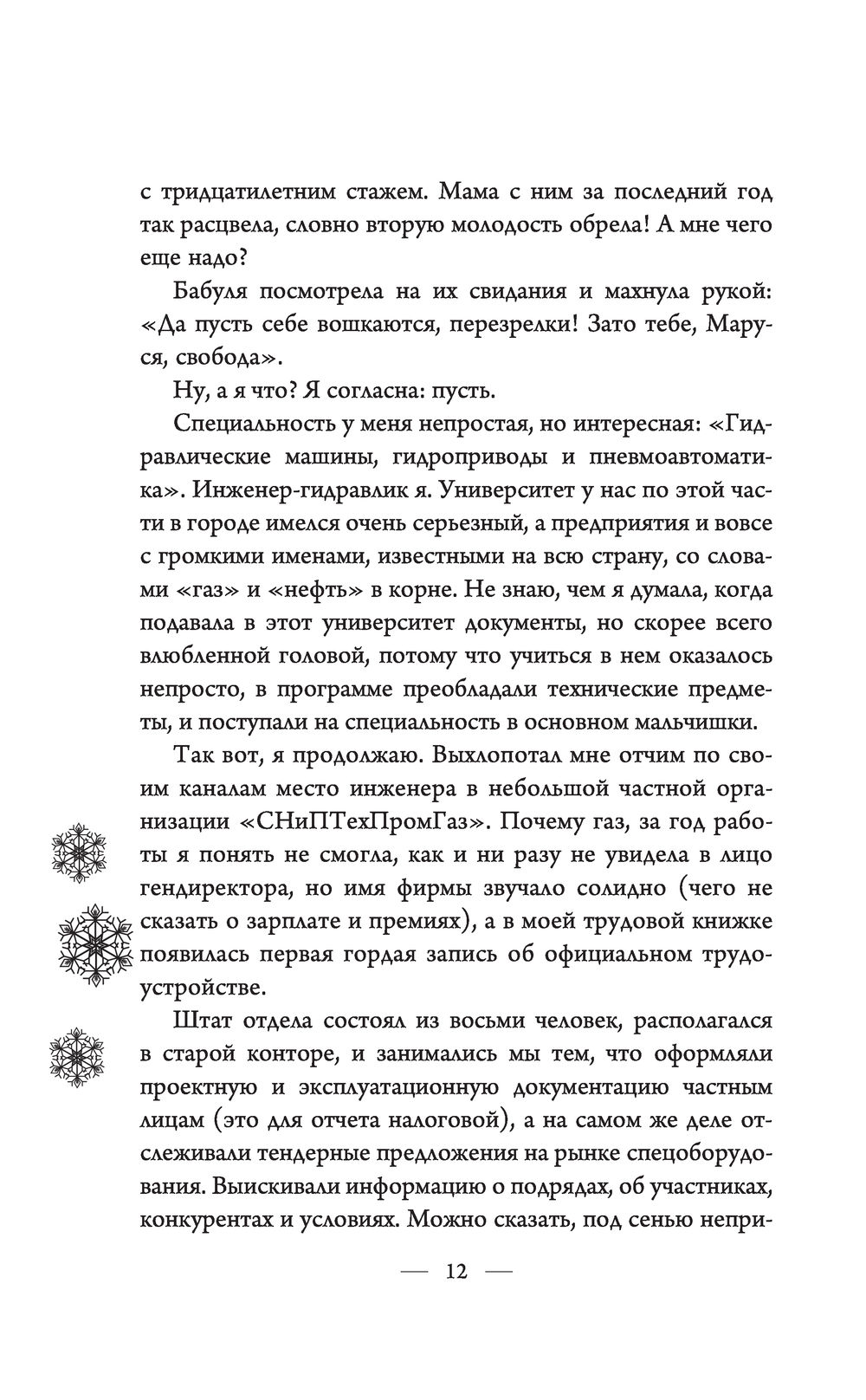 с тридцатилетним стажем. Мама с ним за последний год так расцвела, словно вторую молодость обрела! А мне чего еще надо?

Бабуля посмотрела на их свидания и махнула рукой: «Да пусть себе вошкаются, перезрелки! Зато тебе, Маруся, свобода».

Ну, а я что? Я согласна: пусть.

Специальность у меня непростая, но интересная: «Гидравлические машины, гидроприводы и пневмоавтоматика». Инженер-гидравлик я. Университет у нас по этой части в городе имелся очень серьезный, а предприятия и вовсе с громкими именами, известными на всю страну, со словами «газ» и «нефть» в корне. Не знаю, чем я думала, когда подавала в этот университет документы, но скорее всего влюбленной головой, потому что учиться в нем оказалось непросто, в программе преобладали технические предметы, и поступали на специальность в основном мальчишки.

Так вот, я продолжаю. Выхлопотал мне отчим по своим каналам место инженера в небольшой частной организации «СНиПТехПромГаз». Почему газ, за год работы я понять не смогла, как и ни разу не увидела в лицо гендиректора, но имя фирмы звучало солидно (чего не сказать о зарплате и премиях), а в моей трудовой книжке появилась первая гордая запись об официальном трудоустройстве.

Штат отдела состоял из восьми человек, располагался в старой конторе, и занимались мы тем, что оформляли проектную и эксплуатационную документацию частным лицам (это для отчета налоговой), а на самом же деле отслеживали тендерные предложения на рынке спецоборудования. Выискивали информацию о подрядах, об участниках, конкурентах и условиях. Можно сказать, под сенью непри-

— 12 —